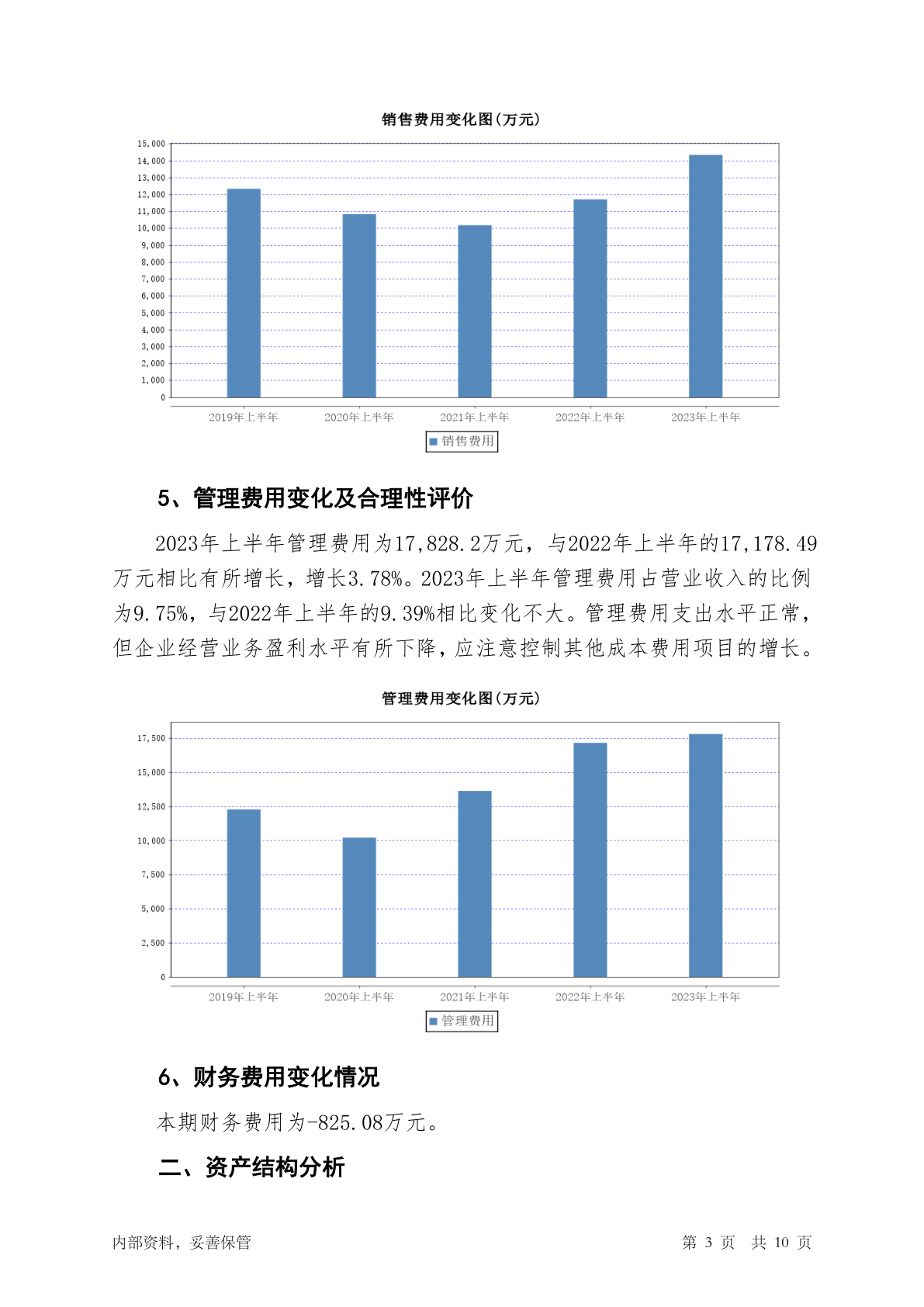 销售费用变化图(万元)

15,000
14,000
13,000
12,000
11,000
10,000
9,000
8,000
7,000
6,000
5,000
4,000
3,000
2,000
1,000
0

2019年上半年 2020年上半年 2021年上半年 2022年上半年 2023年上半年

销售费用

5、管理费用变化及合理性评价

2023年上半年管理费用为17,828.2万元，与2022年上半年的17,178.49万元相比有所增长，增长3.78%。2023年上半年管理费用占营业收入的比例为9.75%，与2022年上半年的9.39%相比变化不大。管理费用支出水平正常，但企业经营业务盈利水平有所下降，应注意控制其他成本费用项目的增长。

管理费用变化图(万元)

17,500
15,000
12,500
10,000
7,500
5,000
2,500
0

2019年上半年 2020年上半年 2021年上半年 2022年上半年 2023年上半年

管理费用

6、财务费用变化情况

本期财务费用为-825.08万元。

二、资产结构分析

内部资料，妥善保管

第 3 页 共 10 页